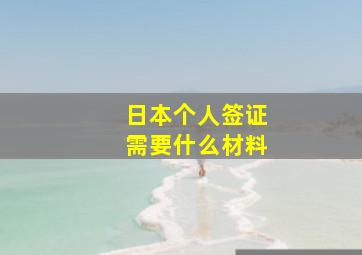 日本个人签证
需要什么材料